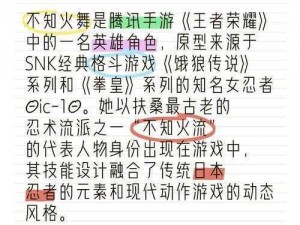 不知火舞是腾讯手游《王者荣耀》中的一名英雄角色，原型来源于SNK经典格斗游戏《饿狼传说》系列和《拳皇》系列的知名女忍者Θic-1Θ。她以扶桑最古老的忍术流派之一“不知火流”的代表人物身份出现在游戏中，其技能设计融合了传统日本忍者的元素和现代动作游戏的动态风格。